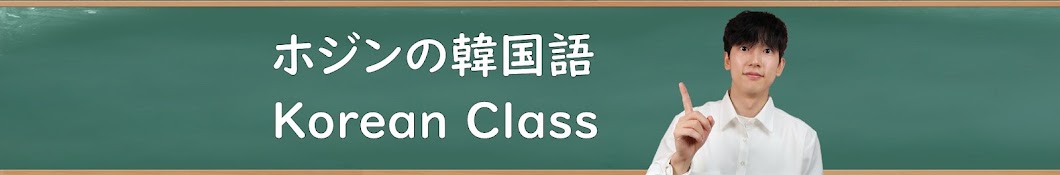 ホジンの韓国語
Korean Class